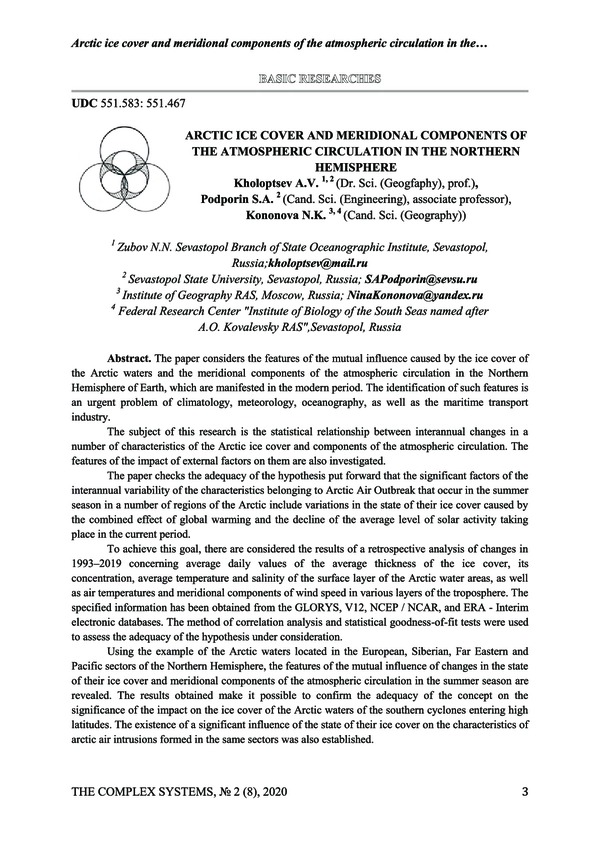 Arctic ice cover and meridional components of the atmospheric circulation in the…

BASIC RESEARCHES

UDC 551.583: 551.467

ARCTIC ICE COVER AND MERIDIONAL COMPONENTS OF THE ATMOSPHERIC CIRCULATION IN THE NORTHERN HEMISPHERE

Kholoptsev A.V. $^{1, 2}$ (Dr. Sci. (Geogfaphy), prof.), Podporin S.A. $^{2}$ (Cand. Sci. (Engineering), associate professor), Kononova N.K. $^{3, 4}$ (Cand. Sci. (Geography))

$^{1}$ Zubov N.N. Sevastopol Branch of State Oceanographic Institute, Sevastopol, Russia;kholoptsev@mail.ru
$^{2}$ Sevastopol State University, Sevastopol, Russia; SAPodporin@sevsu.ru
$^{3}$ Institute of Geography RAS, Moscow, Russia; NinaKononova@yandex.ru
$^{4}$ Federal Research Center "Institute of Biology of the South Seas named after A.O. Kovalevsky RAS",Sevastopol, Russia

Abstract. The paper considers the features of the mutual influence caused by the ice cover of the Arctic waters and the meridional components of the atmospheric circulation in the Northern Hemisphere of Earth, which are manifested in the modern period. The identification of such features is an urgent problem of climatology, meteorology, oceanography, as well as the maritime transport industry.

The subject of this research is the statistical relationship between interannual changes in a number of characteristics of the Arctic ice cover and components of the atmospheric circulation. The features of the impact of external factors on them are also investigated.

The paper checks the adequacy of the hypothesis put forward that the significant factors of the interannual variability of the characteristics belonging to Arctic Air Outbreak that occur in the summer season in a number of regions of the Arctic include variations in the state of their ice cover caused by the combined effect of global warming and the decline of the average level of solar activity taking place in the current period.

To achieve this goal, there are considered the results of a retrospective analysis of changes in 1993–2019 concerning average daily values of the average thickness of the ice cover, its concentration, average temperature and salinity of the surface layer of the Arctic water areas, as well as air temperatures and meridional components of wind speed in various layers of the troposphere. The specified information has been obtained from the GLORYS, V12, NCEP / NCAR, and ERA - Interim electronic databases. The method of correlation analysis and statistical goodness-of-fit tests were used to assess the adequacy of the hypothesis under consideration.

Using the example of the Arctic waters located in the European, Siberian, Far Eastern and Pacific sectors of the Northern Hemisphere, the features of the mutual influence of changes in the state of their ice cover and meridional components of the atmospheric circulation in the summer season are revealed. The results obtained make it possible to confirm the adequacy of the concept on the significance of the impact on the ice cover of the Arctic waters of the southern cyclones entering high latitudes. The existence of a significant influence of the state of their ice cover on the characteristics of arctic air intrusions formed in the same sectors was also established.

THE COMPLEX SYSTEMS, № 2 (8), 2020 3